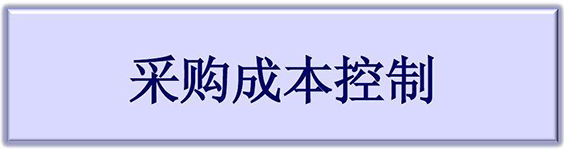 采购成本控制